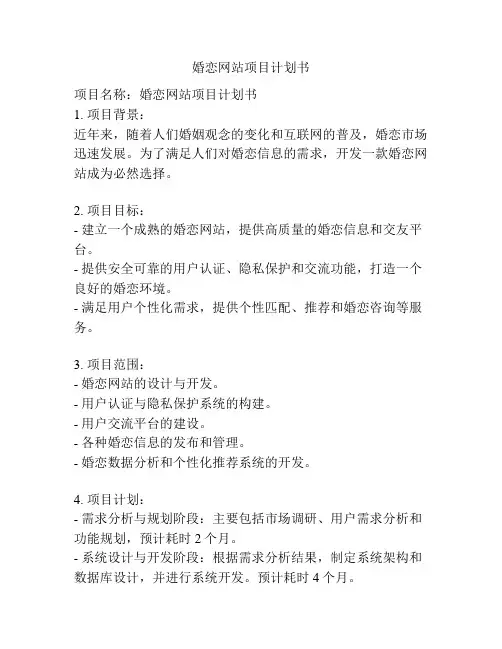 婚恋网站项目计划书

项目名称：婚恋网站项目计划书
1. 项目背景：
近年来，随着人们婚姻观念的变化和互联网的普及，婚恋市场迅速发展。为了满足人们对婚恋信息的需求，开发一款婚恋网站成为必然选择。

2. 项目目标：
- 建立一个成熟的婚恋网站，提供高质量的婚恋信息和交友平台。
- 提供安全可靠的用户认证、隐私保护和交流功能，打造一个良好的婚恋环境。
- 满足用户个性化需求，提供个性匹配、推荐和婚恋咨询等服务。

3. 项目范围：
- 婚恋网站的设计与开发。
- 用户认证与隐私保护系统的构建。
- 用户交流平台的建设。
- 各种婚恋信息的发布和管理。
- 婚恋数据分析和个性化推荐系统的开发。

4. 项目计划：
- 需求分析与规划阶段：主要包括市场调研、用户需求分析和功能规划，预计耗时 2 个月。
- 系统设计与开发阶段：根据需求分析结果，制定系统架构和数据库设计，并进行系统开发。预计耗时 4 个月。